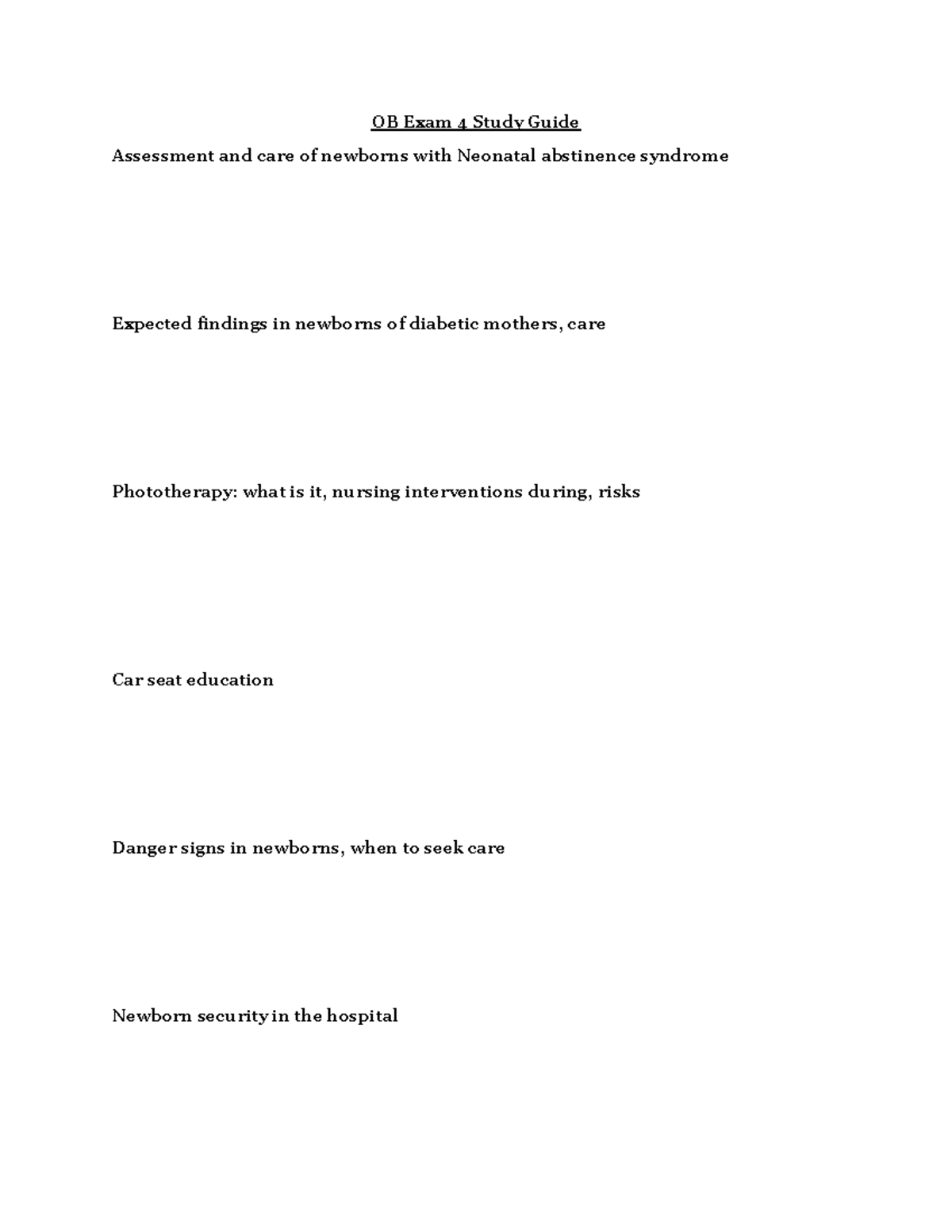 OB Exam 4 Study Guide

Assessment and care of newborns with Neonatal abstinence syndrome

Expected findings in newborns of diabetic mothers, care

Phototherapy: what is it, nursing interventions during, risks

Car seat education

Danger signs in newborns, when to seek care

Newborn security in the hospital